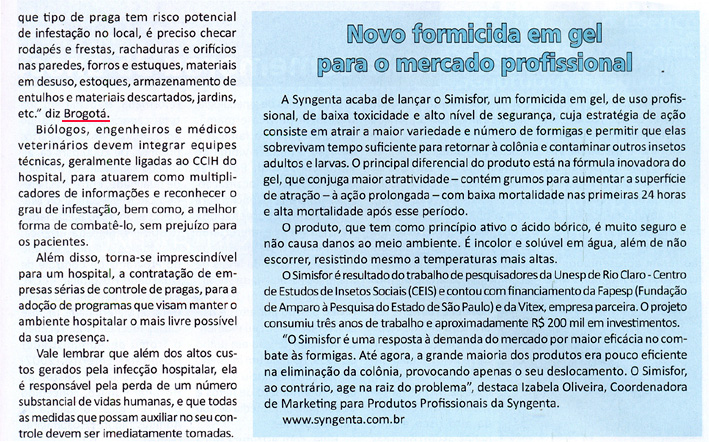 que tipo de praga tem risco potencial de infestação no local, é preciso checar rodapés e frestas, rachaduras e orifícios nas paredes, forros e estuques, materiais em desuso, estoques, armazenamento de entulhos e materiais descartados, jardins, etc." diz Brogotá.

Biólogos, engenheiros e médicos veterinários devem integrar equipes técnicas, geralmente ligadas ao CCIH do hospital, para atuarem como multiplicadores de informações e reconhecer o grau de infestação, bem como, a melhor forma de combatê-lo, sem prejuízo para os pacientes.

Além disso, torna-se imprescindível para um hospital, a contratação de empresas sérias de controle de pragas, para a adoção de programas que visam manter o ambiente hospitalar o mais livre possível da sua presença.

Vale lembrar que além dos altos custos gerados pela infecção hospitalar, ela é responsável pela perda de um número substancial de vidas humanas, e que todas as medidas que possam auxiliar no seu controle devem ser imediatamente tomadas.

Novo formicida em gel para o mercado profissional

A Syngenta acaba de lançar o Simisfor, um formicida em gel, de uso profissional, de baixa toxicidade e alto nível de segurança, cuja estratégia de ação consiste em atrair a maior variedade e número de formigas e permitir que elas sobrevivam tempo suficiente para retornar à colônia e contaminar outros insetos adultos e larvas. O principal diferencial do produto está na fórmula inovadora do gel, que conjuga maior atratividade – contém grumos para aumentar a superfície de atração – à ação prolongada – com baixa mortalidade nas primeiras 24 horas e alta mortalidade após esse período.

O produto, que tem como princípio ativo o ácido bórico, é muito seguro e não causa danos ao meio ambiente. É incolor e solúvel em água, além de não escorrer, resistindo mesmo a temperaturas mais altas.

O Simisfor é resultado do trabalho de pesquisadores da Unesp de Rio Claro - Centro de Estudos de Insetos Sociais (CEIS) e contou com financiamento da Fapesp (Fundação de Amparo à Pesquisa do Estado de São Paulo) e da Vitex, empresa parceira. O projeto consumiu três anos de trabalho e aproximadamente R$ 200 mil em investimentos.

"O Simisfor é uma resposta à demanda do mercado por maior eficácia no combate às formigas. Até agora, a grande maioria dos produtos era pouco eficiente na eliminação da colônia, provocando apenas o seu deslocamento. O Simisfor, ao contrário, age na raiz do problema", destaca Izabela Oliveira, Coordenadora de Marketing para Produtos Profissionais da Syngenta.

www.syngenta.com.br